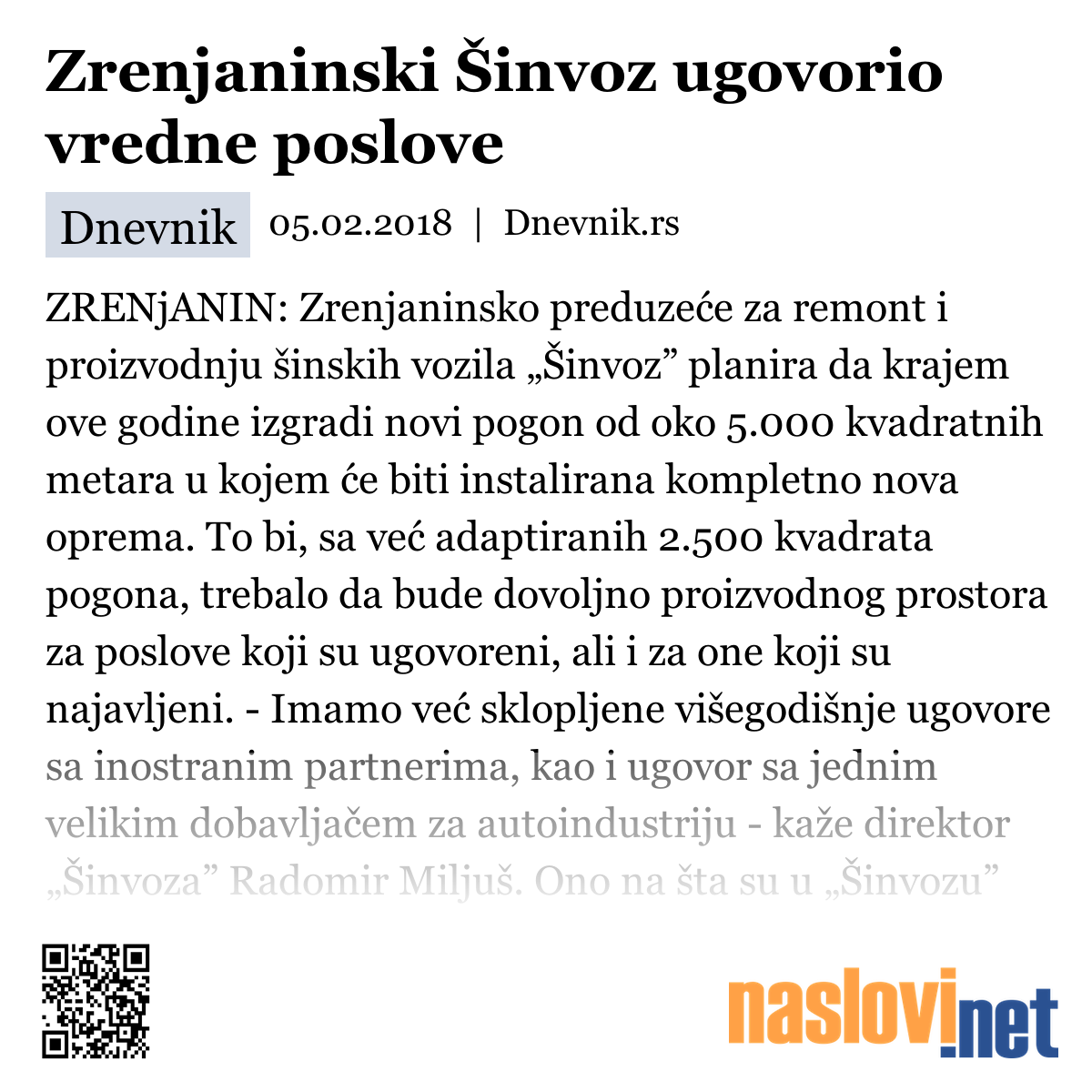 Zrenjaninski Šinvoz ugovorio vredne poslove

Dnevnik 05.02.2018 | Dnevnik.rs

ZRENjANIN: Zrenjaninsko preduzeće za remont i proizvodnju šinskih vozila „Šinvoz” planira da krajem ove godine izgradi novi pogon od oko 5.000 kvadratnih metara u kojem će biti instalirana kompletno nova oprema. To bi, sa već adaptiranih 2.500 kvadrata pogona, trebalo da bude dovoljno proizvodnog prostora za poslove koji su ugovoreni, ali i za one koji su najavljeni. - Imamo već sklopljene višegodišnje ugovore sa inostranim partnerima, kao i ugovor sa jednim velikim dobavljačem za autoindustriju - kaže direktor „Šinvoza” Radomir Miljuš. Ono na šta su u „Šinvozu”

naslovi.net